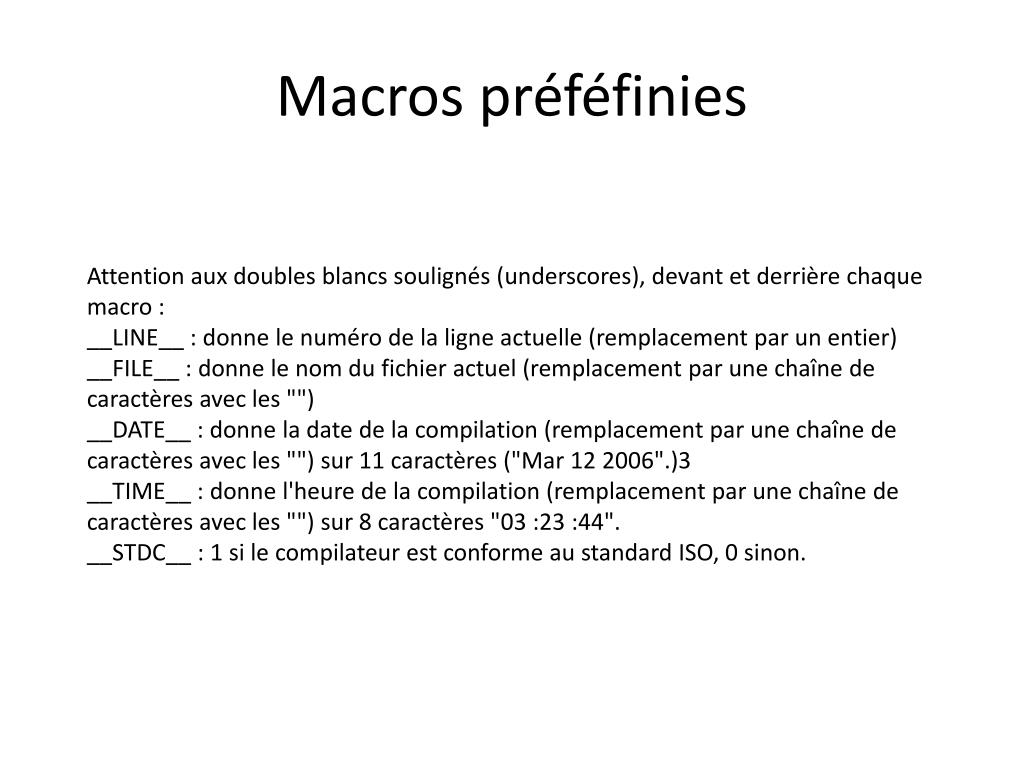 Macros préféfinies

Attention aux doubles blancs soulignés (underscores), devant et derrière chaque macro :
\_\_LINE\_\_ : donne le numéro de la ligne actuelle (remplacement par un entier)
\_\_FILE\_\_ : donne le nom du fichier actuel (remplacement par une chaîne de caractères avec les "")
\_\_DATE\_\_ : donne la date de la compilation (remplacement par une chaîne de caractères avec les "") sur 11 caractères ("Mar 12 2006".)3
\_\_TIME\_\_ : donne l'heure de la compilation (remplacement par une chaîne de caractères avec les "") sur 8 caractères "03 :23 :44".
\_\_STDC\_\_ : 1 si le compilateur est conforme au standard ISO, 0 sinon.